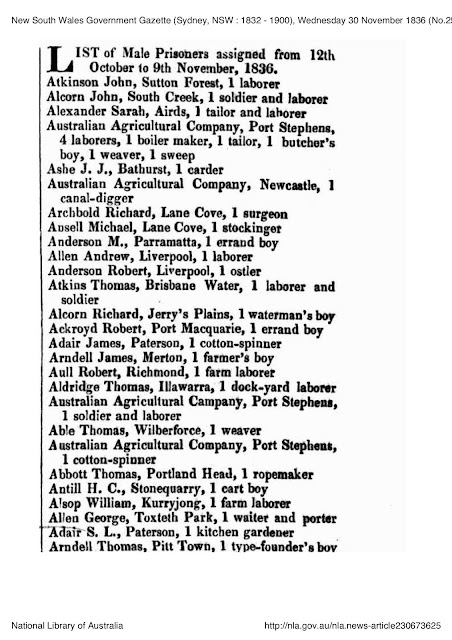 New South Wales Government Gazette (Sydney, NSW : 1832 - 1900), Wednesday 30 November 1836 (No.2

LIST of Male Prisoners assigned from 12th October to 9th November, 1836.
Atkinson John, Sutton Forest, 1 laborer
Alcorn John, South Creek, 1 soldier and laborer
Alexander Sarah, Airds, 1 tailor and laborer
Australian Agricultural Company, Port Stephens, 4 laborers, 1 boiler maker, 1 tailor, 1 butcher's boy, 1 weaver, 1 sweep
Ashe J. J., Bathurst, 1 carder
Australian Agricultural Company, Newcastle, 1 canal-digger
Archbold Richard, Lane Cove, 1 surgeon
Ansell Michael, Lane Cove, 1 stockinger
Anderson M., Parramatta, 1 errand boy
Allen Andrew, Liverpool, 1 laborer
Anderson Robert, Liverpool, 1 ostler
Atkins Thomas, Brisbane Water, 1 laborer and soldier
Alcorn Richard, Jerry's Plains, 1 waterman's boy
Ackroyd Robert, Port Macquarie, 1 errand boy
Adair James, Paterson, 1 cotton-spinner
Arndell James, Merton, 1 farmer's boy
Aull Robert, Richmond, 1 farm laborer
Aldridge Thomas, Illawarra, 1 dock-yard laborer
Australian Agricultural Campany, Port Stephens, 1 soldier and laborer
Able Thomas, Wilberforce, 1 weaver
Australian Agricultural Company, Port Stephens, 1 cotton-spinner
Abbott Thomas, Portland Head, 1 ropemaker
Antill H. C., Stonequarry, 1 cart boy
Alsop William, Kurryjong, 1 farm laborer
Allen George, Toxteth Park, 1 waiter and porter
Adair S. L., Paterson, 1 kitchen gardener
Arndell Thomas, Pitt Town, 1 type-founder's boy

National Library of Australia

http://nla.gov.au/nla.news-article230673625